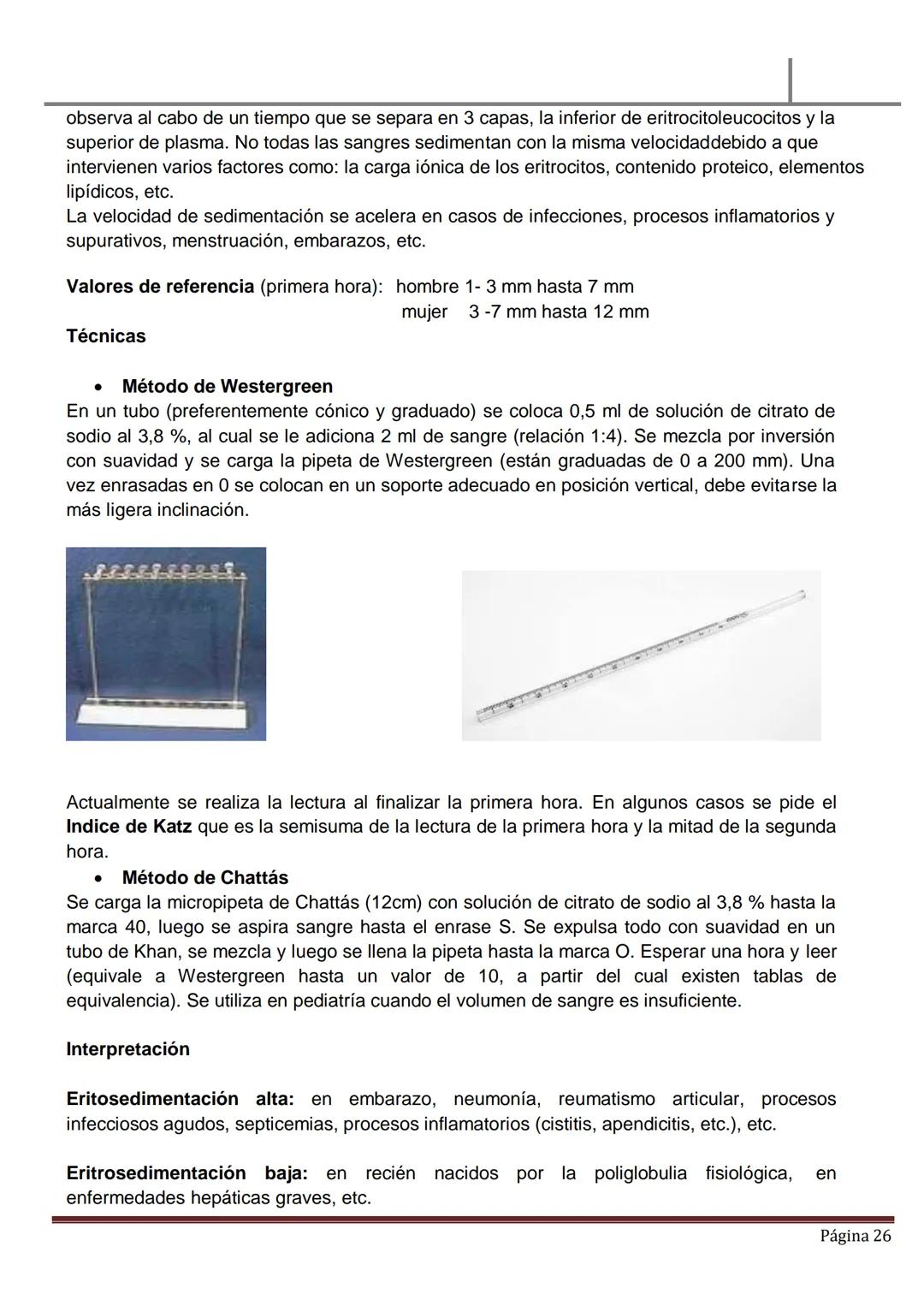 observa al cabo de un tiempo que se separa en 3 capas, la inferior de eritrocitoleucocitos y la superior de plasma. No todas las sangres sedimentan con la misma velocidaddebido a que intervienen varios factores como: la carga iónica de los eritrocitos, contenido proteico, elementos lipídicos, etc.
La velocidad de sedimentación se acelera en casos de infecciones, procesos inflamatorios y supurativos, menstruación, embarazos, etc.

Valores de referencia (primera hora): hombre 1- 3 mm hasta 7 mm
mujer 3 -7 mm hasta 12 mm

Técnicas

• Método de Westergreen
En un tubo (preferentemente cónico y graduado) se coloca 0,5 ml de solución de citrato de sodio al 3,8 %, al cual se le adiciona 2 ml de sangre (relación 1:4). Se mezcla por inversión con suavidad y se carga la pipeta de Westergreen (están graduadas de 0 a 200 mm). Una vez enrasadas en 0 se colocan en un soporte adecuado en posición vertical, debe evitarse la más ligera inclinación.

Actualmente se realiza la lectura al finalizar la primera hora. En algunos casos se pide el Indice de Katz que es la semisuma de la lectura de la primera hora y la mitad de la segunda hora.

• Método de Chattás
Se carga la micropipeta de Chattás (12cm) con solución de citrato de sodio al 3,8 % hasta la marca 40, luego se aspira sangre hasta el enrase S. Se expulsa todo con suavidad en un tubo de Khan, se mezcla y luego se llena la pipeta hasta la marca O. Esperar una hora y leer (equivale a Westergreen hasta un valor de 10, a partir del cual existen tablas de equivalencia). Se utiliza en pediatría cuando el volumen de sangre es insuficiente.

Interpretación

Eritosedimentación alta: en embarazo, neumonía, reumatismo articular, procesos infecciosos agudos, septicemias, procesos inflamatorios (cistitis, apendicitis, etc.), etc.

Eritrosedimentación baja: en recién nacidos por la poliglobulia fisiológica, en enfermedades hepáticas graves, etc.

Página 26